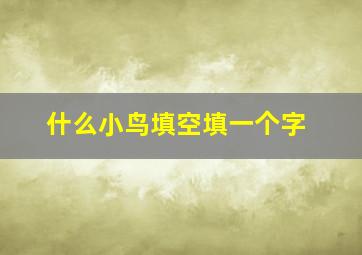 什么小鸟填空填一个字